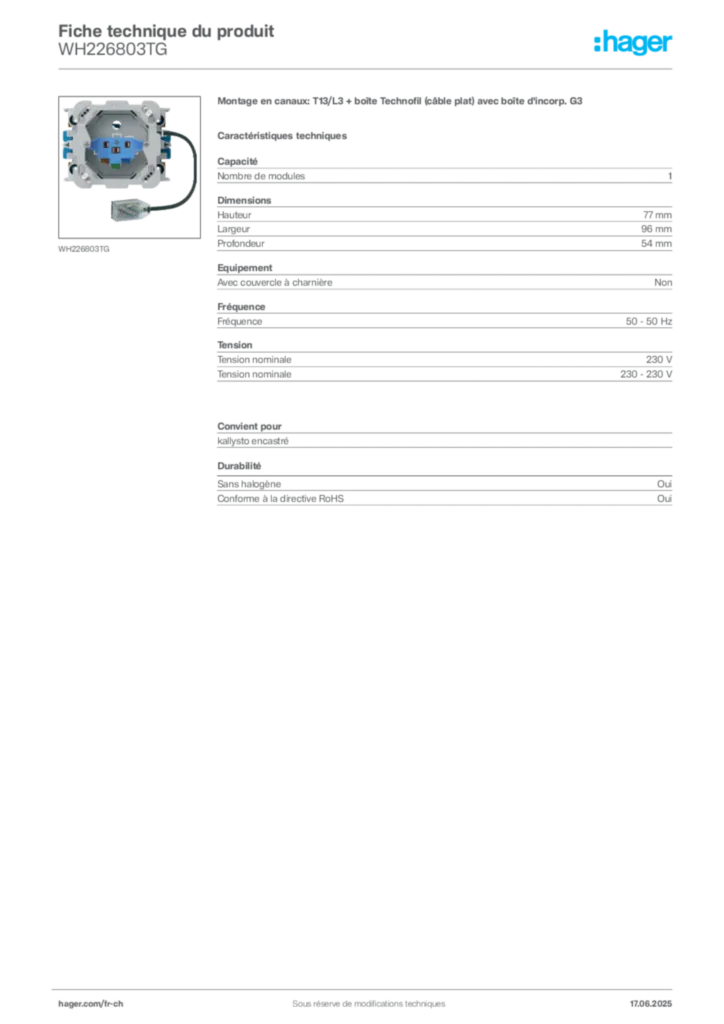 Fiche technique du produit
WH226803TG

:hager

WH226803TG

Montage en canaux: T13/L3 + boîte Technofil (câble plat) avec boîte d'incorp. G3

Caractéristiques techniques

Capacité

| Nombre de modules | 1 |
|---|---|

Dimensions

| Hauteur | 77 mm |
|---|---|
| Largeur | 96 mm |
| Profondeur | 54 mm |

Equipement

| Avec couvercle à charnière | Non |
|---|---|

Fréquence

| Fréquence | 50 - 50 Hz |
|---|---|

Tension

| Tension nominale | 230 V |
|---|---|
| Tension nominale | 230 - 230 V |

Convient pour

kallysto encastré

Durabilité

| Sans halogène | Oui |
|---|---|
| Conforme à la directive RoHS | Oui |

hager.com/fr-ch
Sous réserve de modifications techniques
17.06.2025